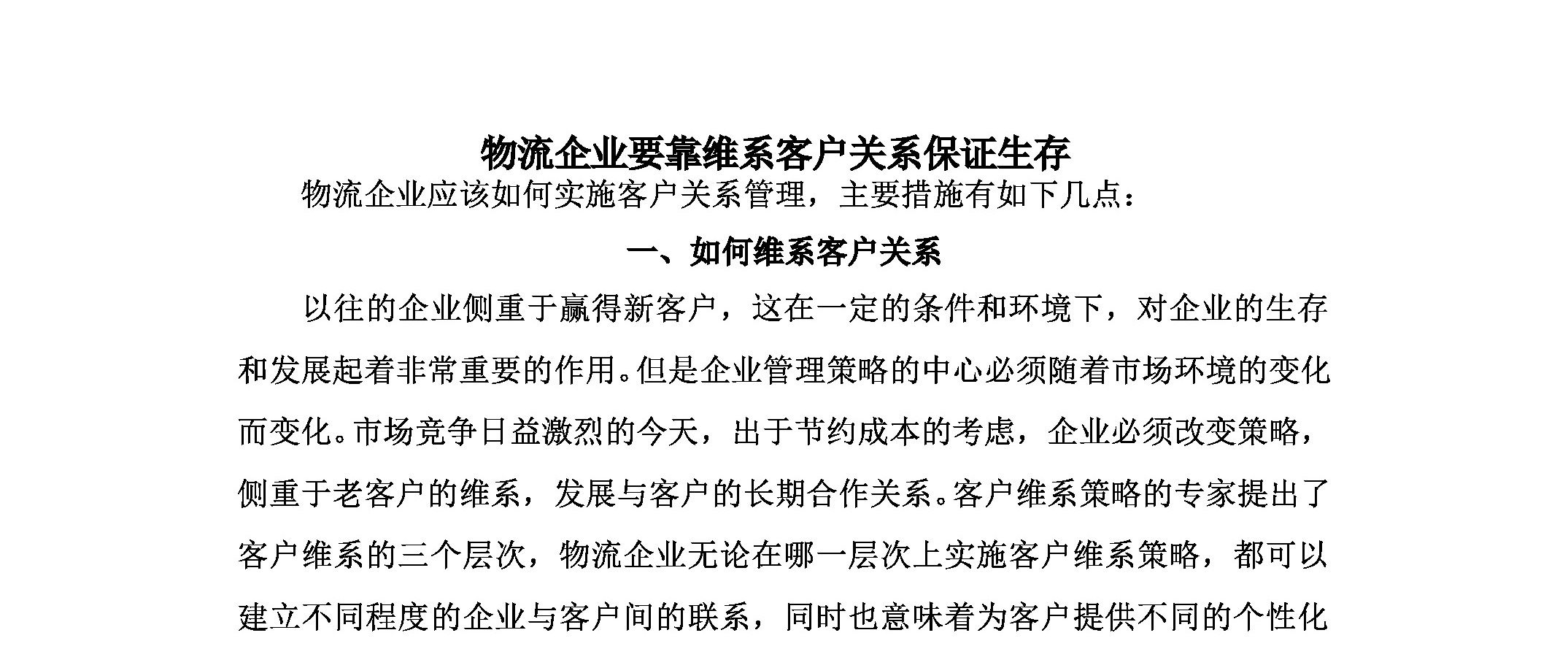 物流企业要靠维系客户关系保证生存

物流企业应该如何实施客户关系管理，主要措施有如下几点：

一、如何维系客户关系

以往的企业侧重于赢得新客户，这在一定的条件和环境下，对企业的生存和发展起着非常重要的作用。但是企业管理策略的中心必须随着市场环境的变化而变化。市场竞争日益激烈的今天，出于节约成本的考虑，企业必须改变策略，侧重于老客户的维系，发展与客户的长期合作关系。客户维系策略的专家提出了客户维系的三个层次，物流企业无论在哪一层次上实施客户维系策略，都可以建立不同程度的企业与客户间的联系，同时也意味着为客户提供不同的个性化